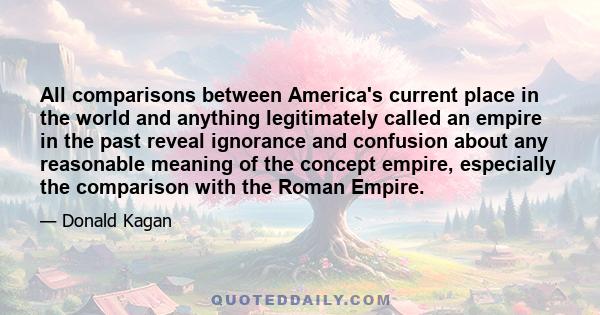 All comparisons between America's current place in the world and anything legitimately called an empire in the past reveal ignorance and confusion about any reasonable meaning of the concept empire, especially the comparison with the Roman Empire.

— Donald Kagan

QUOTEDDAILY.COM